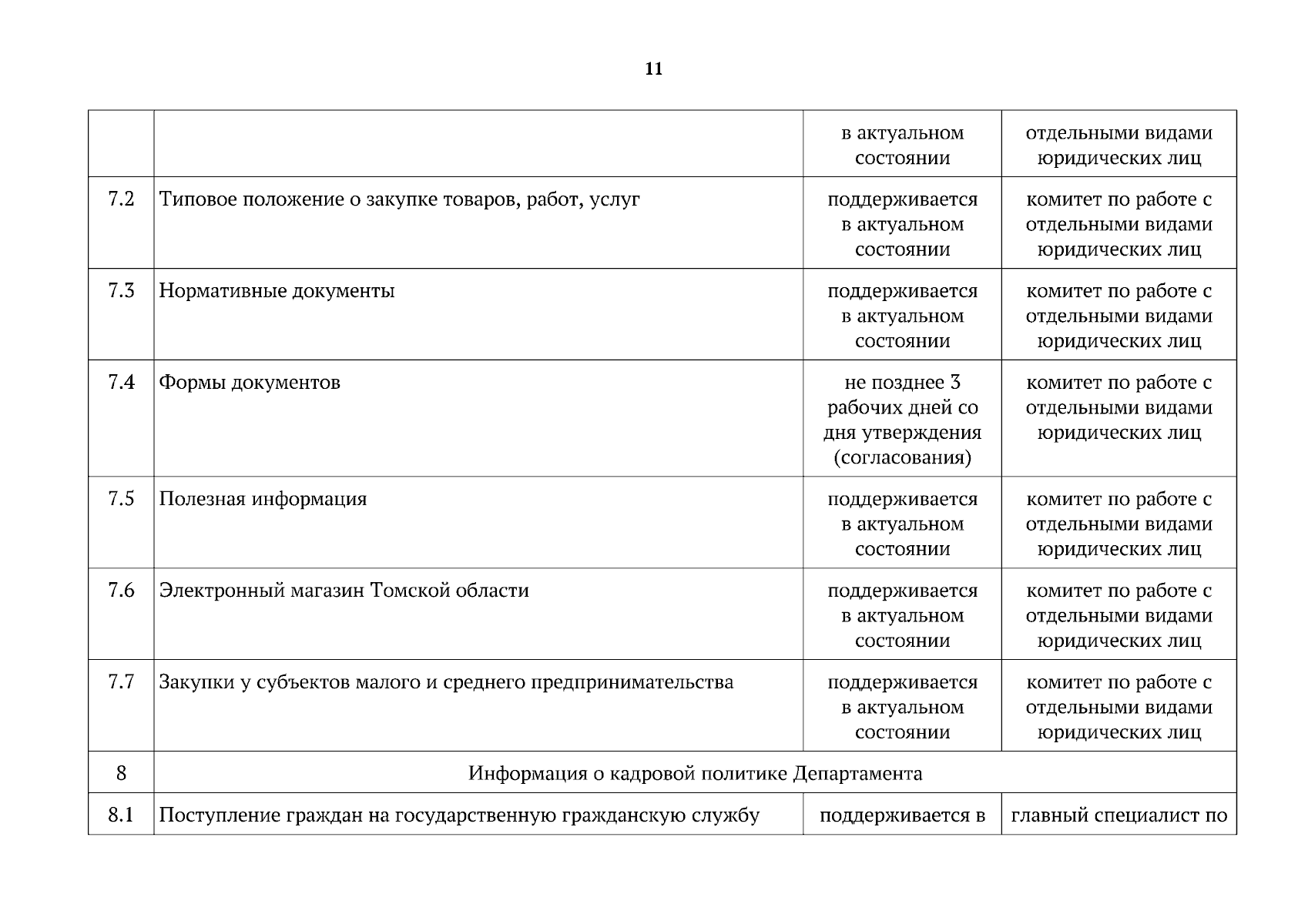 11

|  |  |  |  |
|---|---|---|---|
|  |  | в актуальном состоянии | отдельными видами юридических лиц |
| 7.2 | Типовое положение о закупке товаров, работ, услуг | поддерживается в актуальном состоянии | комитет по работе с отдельными видами юридических лиц |
| 7.3 | Нормативные документы | поддерживается в актуальном состоянии | комитет по работе с отдельными видами юридических лиц |
| 7.4 | Формы документов | не позднее 3 рабочих дней со дня утверждения (согласования) | комитет по работе с отдельными видами юридических лиц |
| 7.5 | Полезная информация | поддерживается в актуальном состоянии | комитет по работе с отдельными видами юридических лиц |
| 7.6 | Электронный магазин Томской области | поддерживается в актуальном состоянии | комитет по работе с отдельными видами юридических лиц |
| 7.7 | Закупки у субъектов малого и среднего предпринимательства | поддерживается в актуальном состоянии | комитет по работе с отдельными видами юридических лиц |
| 8 | Информация о кадровой политике Департамента |  |  |
| 8.1 | Поступление граждан на государственную гражданскую службу | поддерживается в | главный специалист по |